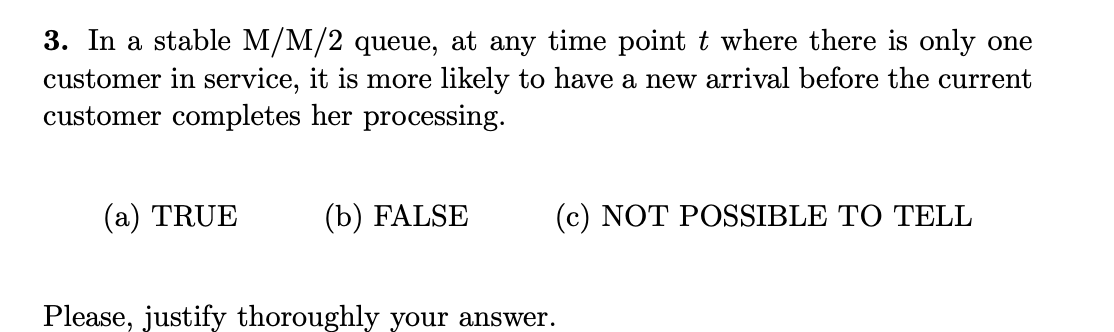 **3.** In a stable M/M/2 queue, at any time point $t$ where there is only one customer in service, it is more likely to have a new arrival before the current customer completes her processing.

(a) TRUE (b) FALSE (c) NOT POSSIBLE TO TELL

Please, justify thoroughly your answer.